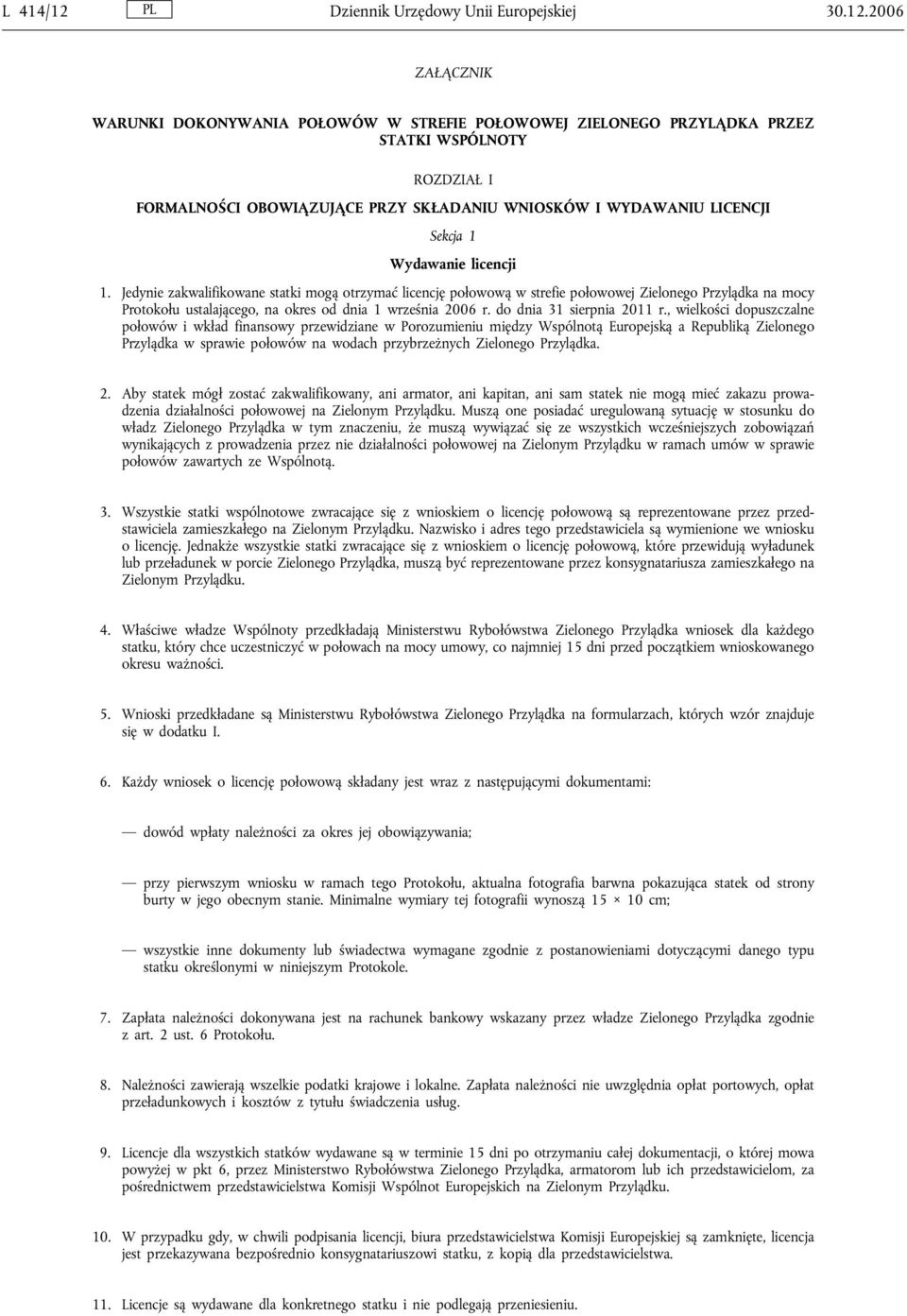 L 414/12 PL Dziennik Urzędowy Unii Europejskiej 30.12.2006

ZAŁĄCZNIK

WARUNKI DOKONYWANIA POŁOWÓW W STREFIE POŁOWOWEJ ZIELONEGO PRZYLĄDKA PRZEZ STATKI WSPÓLNOTY

ROZDZIAŁ I

FORMALNOŚCI OBOWIĄZUJĄCE PRZY SKŁADANIU WNIOSKÓW I WYDAWANIU LICENCJI

Sekcja 1

Wydawanie licencji

1. Jedynie zakwalifikowane statki mogą otrzymać licencję połowową w strefie połowowej Zielonego Przylądka na mocy Protokołu ustalającego, na okres od dnia 1 września 2006 r. do dnia 31 sierpnia 2011 r., wielkości dopuszczalne połowów i wkład finansowy przewidziane w Porozumieniu między Wspólnotą Europejską a Republiką Zielonego Przylądka w sprawie połowów na wodach przybrzeżnych Zielonego Przylądka.

2. Aby statek mógł zostać zakwalifikowany, ani armator, ani kapitan, ani sam statek nie mogą mieć zakazu prowadzenia działalności połowowej na Zielonym Przylądku. Muszą one posiadać uregulowaną sytuację w stosunku do władz Zielonego Przylądka w tym znaczeniu, że muszą wywiązać się ze wszystkich wcześniejszych zobowiązań wynikających z prowadzenia przez nie działalności połowowej na Zielonym Przylądku w ramach umów w sprawie połowów zawartych ze Wspólnotą.

3. Wszystkie statki wspólnotowe zwracające się z wnioskiem o licencję połowową są reprezentowane przez przedstawiciela zamieszkałego na Zielonym Przylądku. Nazwisko i adres tego przedstawiciela są wymienione we wniosku o licencję. Jednakże wszystkie statki zwracające się z wnioskiem o licencję połowową, które przewidują wyładunek lub przeładunek w porcie Zielonego Przylądka, muszą być reprezentowane przez konsygnatariusza zamieszkałego na Zielonym Przylądku.

4. Właściwe władze Wspólnoty przedkładają Ministerstwu Rybołówstwa Zielonego Przylądka wniosek dla każdego statku, który chce uczestniczyć w połowach na mocy umowy, co najmniej 15 dni przed początkiem wnioskowanego okresu ważności.

5. Wnioski przedkładane są Ministerstwu Rybołówstwa Zielonego Przylądka na formularzach, których wzór znajduje się w dodatku I.

6. Każdy wniosek o licencję połowową składany jest wraz z następującymi dokumentami:

— dowód wpłaty należności za okres jej obowiązywania;

— przy pierwszym wniosku w ramach tego Protokołu, aktualna fotografia barwna pokazująca statek od strony burty w jego obecnym stanie. Minimalne wymiary tej fotografii wynoszą 15 × 10 cm;

— wszystkie inne dokumenty lub świadectwa wymagane zgodnie z postanowieniami dotyczącymi danego typu statku określonymi w niniejszym Protokole.

7. Zapłata należności dokonywana jest na rachunek bankowy wskazany przez władze Zielonego Przylądka zgodnie z art. 2 ust. 6 Protokołu.

8. Należności zawierają wszelkie podatki krajowe i lokalne. Zapłata należności nie uwzględnia opłat portowych, opłat przeładunkowych i kosztów z tytułu świadczenia usług.

9. Licencje dla wszystkich statków wydawane są w terminie 15 dni po otrzymaniu całej dokumentacji, o której mowa powyżej w pkt 6, przez Ministerstwo Rybołówstwa Zielonego Przylądka, armatorom lub ich przedstawicielom, za pośrednictwem przedstawicielstwa Komisji Wspólnot Europejskich na Zielonym Przylądku.

10. W przypadku gdy, w chwili podpisania licencji, biura przedstawicielstwa Komisji Europejskiej są zamknięte, licencja jest przekazywana bezpośrednio konsygnatariuszowi statku, z kopią dla przedstawicielstwa.

11. Licencje są wydawane dla konkretnego statku i nie podlegają przeniesieniu.